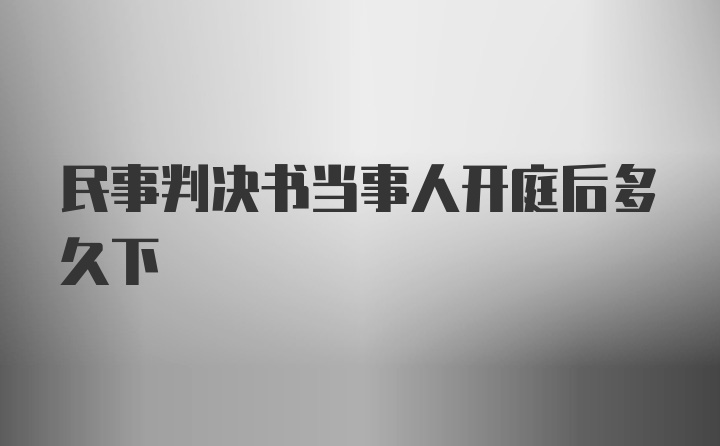 民事判决书当事人开庭后多久下